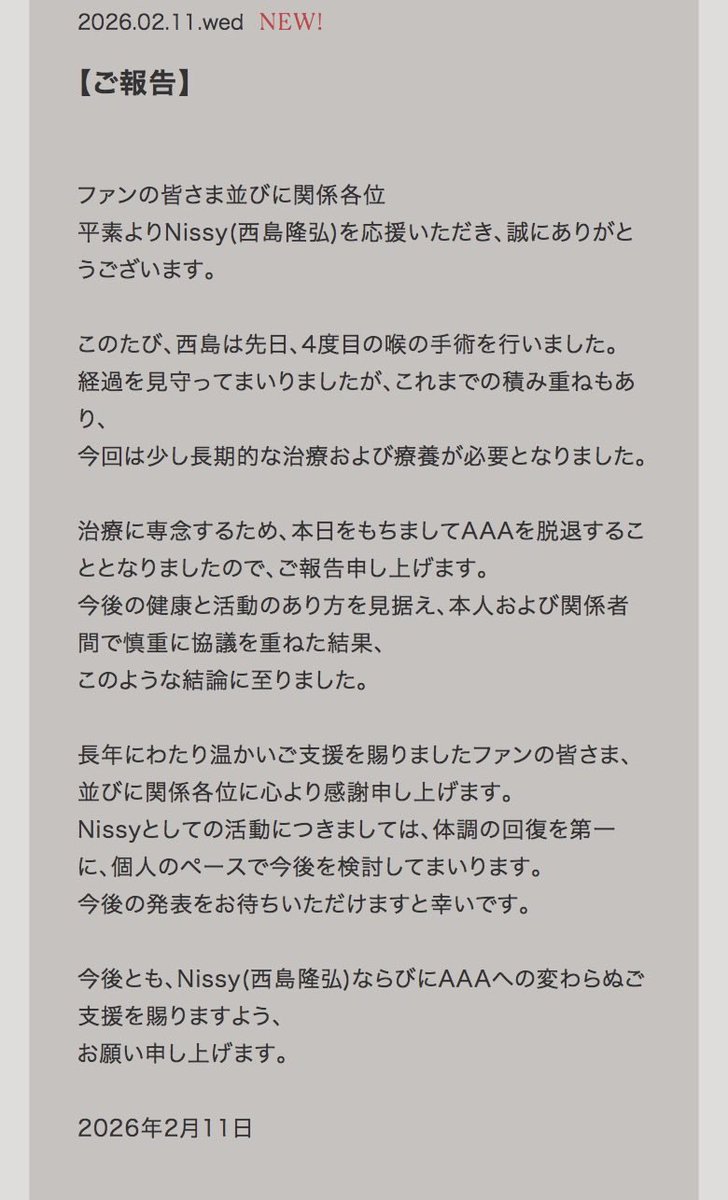 2026.02.11.wed NEW!

【ご報告】

ファンの皆さま並びに関係各位
平素よりNissy(西島隆弘)を応援いただき、誠にありがとうございます。

このたび、西島は先日、4度目の喉の手術を行いました。
経過を見守ってまいりましたが、これまでの積み重ねもあり、
今回は少し長期的な治療および療養が必要となりました。

治療に専念するため、本日をもちましてAAAを脱退することとなりましたので、ご報告申し上げます。
今後の健康と活動のあり方を見据え、本人および関係者間で慎重に協議を重ねた結果、
このような結論に至りました。

長年にわたり温かいご支援を賜りましたファンの皆さま、
並びに関係各位に心より感謝申し上げます。
Nissyとしての活動につきましては、体調の回復を第一に、個人のペースで今後を検討してまいります。
今後の発表をお待ちいただけますと幸いです。

今後とも、Nissy(西島隆弘)ならびにAAAへの変わらぬご支援を賜りますよう、
お願い申し上げます。

2026年2月11日